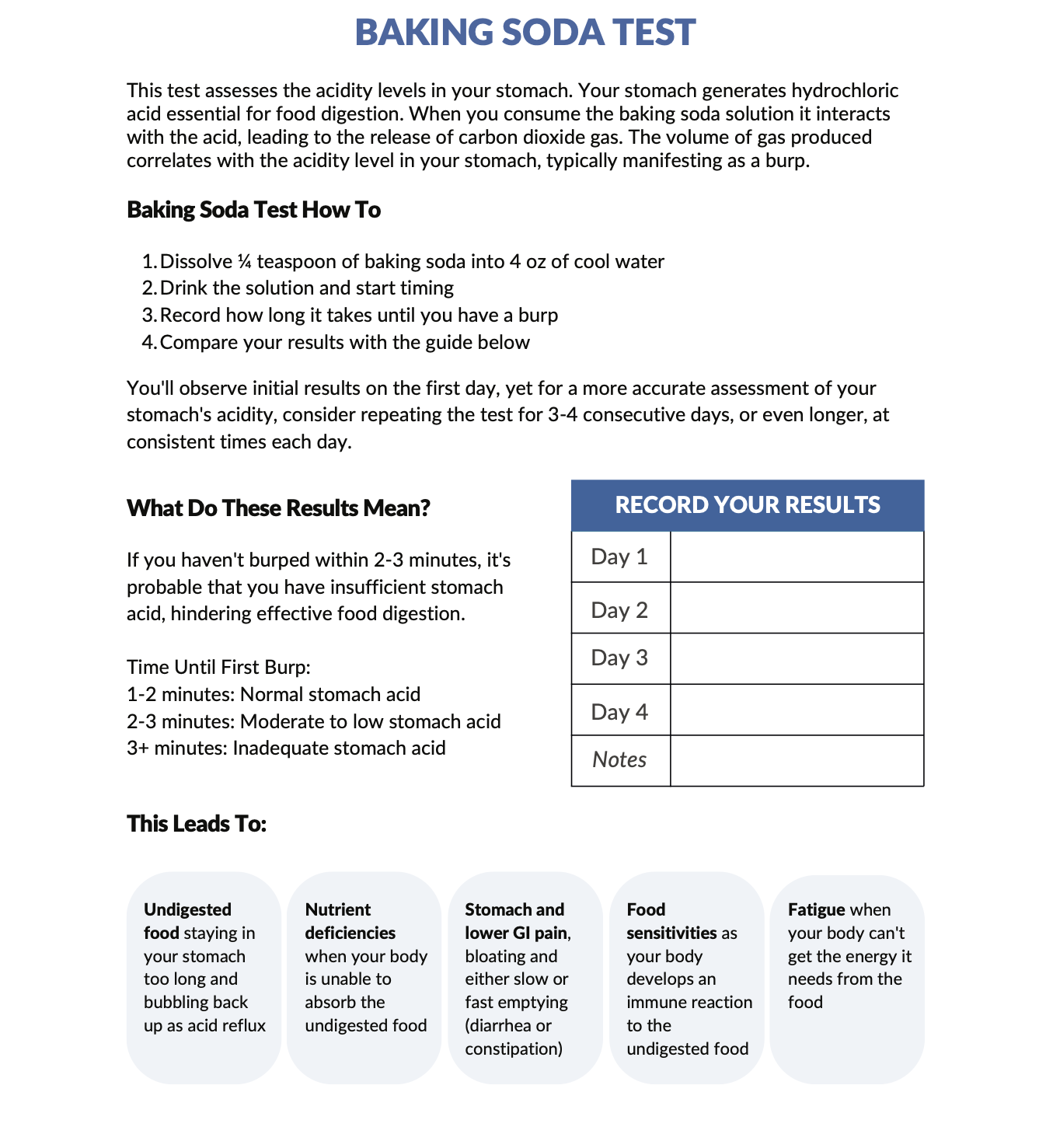 BAKING SODA TEST

This test assesses the acidity levels in your stomach. Your stomach generates hydrochloric acid essential for food digestion. When you consume the baking soda solution it interacts with the acid, leading to the release of carbon dioxide gas. The volume of gas produced correlates with the acidity level in your stomach, typically manifesting as a burp.

Baking Soda Test How To

1. Dissolve ¼ teaspoon of baking soda into 4 oz of cool water
2. Drink the solution and start timing
3. Record how long it takes until you have a burp
4. Compare your results with the guide below

You'll observe initial results on the first day, yet for a more accurate assessment of your stomach's acidity, consider repeating the test for 3-4 consecutive days, or even longer, at consistent times each day.

What Do These Results Mean?

If you haven't burped within 2-3 minutes, it's probable that you have insufficient stomach acid, hindering effective food digestion.

Time Until First Burp:
1-2 minutes: Normal stomach acid
2-3 minutes: Moderate to low stomach acid
3+ minutes: Inadequate stomach acid

| RECORD YOUR RESULTS | |
|---|---|
| Day 1 | |
| Day 2 | |
| Day 3 | |
| Day 4 | |
| Notes | |

This Leads To:

Undigested food staying in your stomach too long and bubbling back up as acid reflux

Nutrient deficiencies when your body is unable to absorb the undigested food

Stomach and lower GI pain, bloating and either slow or fast emptying (diarrhea or constipation)

Food sensitivities as your body develops an immune reaction to the undigested food

Fatigue when your body can't get the energy it needs from the food